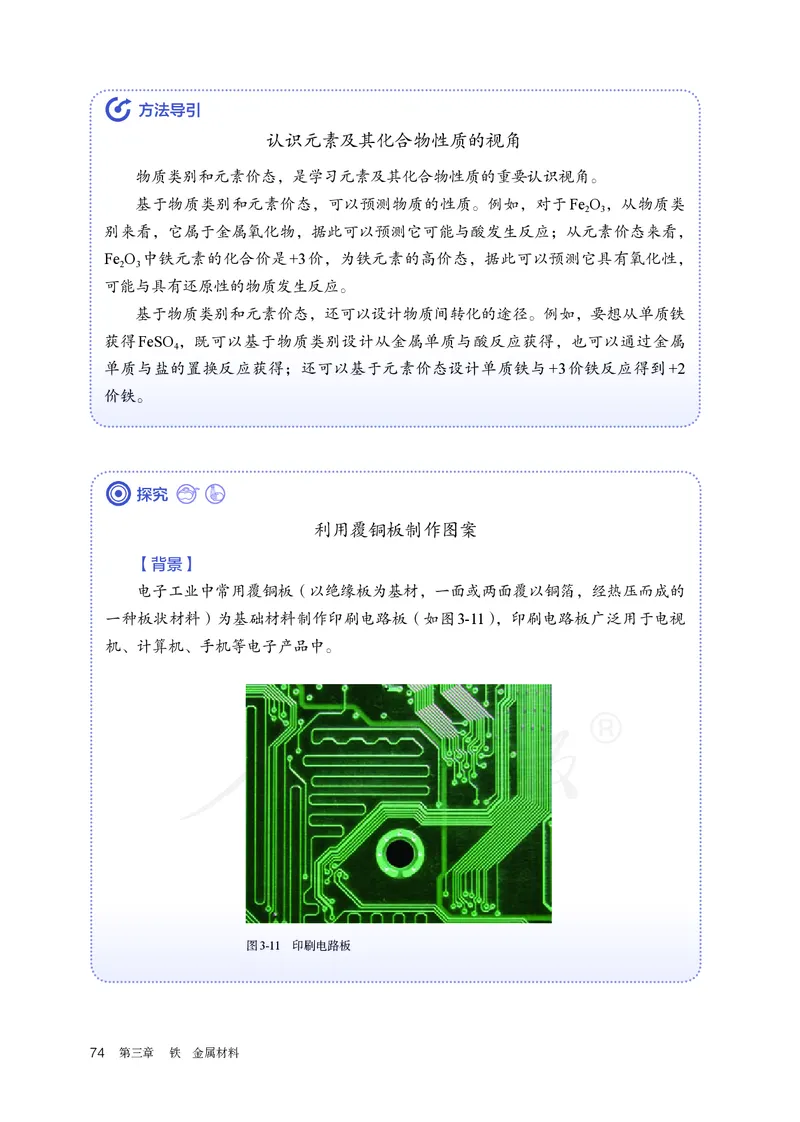 方法导引

认识元素及其化合物性质的视角

物质类别和元素价态，是学习元素及其化合物性质的重要认识视角。

基于物质类别和元素价态，可以预测物质的性质。例如，对于$Fe_2O_3$，从物质类别来看，它属于金属氧化物，据此可以预测它可能与酸发生反应；从元素价态来看，$Fe_2O_3$中铁元素的化合价是+3价，为铁元素的高价态，据此可以预测它具有氧化性，可能与具有还原性的物质发生反应。

基于物质类别和元素价态，还可以设计物质间转化的途径。例如，要想从单质铁获得$FeSO_4$，既可以基于物质类别设计从金属单质与酸反应获得，也可以通过金属单质与盐的置换反应获得；还可以基于元素价态设计单质铁与+3价铁反应得到+2价铁。

探究

利用覆铜板制作图案

【背景】

电子工业中常用覆铜板（以绝缘板为基材，一面或两面覆以铜箔，经热压而成的一种板状材料）为基础材料制作印刷电路板（如图3-11），印刷电路板广泛用于电视机、计算机、手机等电子产品中。

图3-11 印刷电路板

74 第三章 铁 金属材料